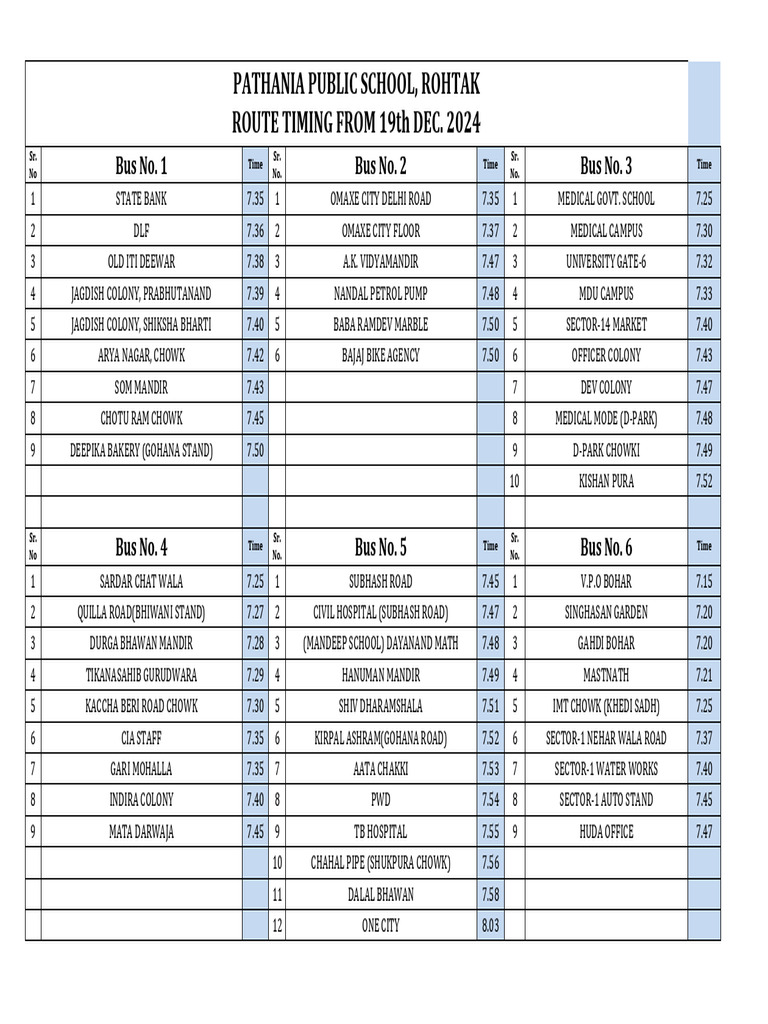 PATHANIA PUBLIC SCHOOL, ROHTAK
ROUTE TIMING FROM 19th DEC. 2024

| Sr. No | Bus No. 1 | Time | Sr. No. | Bus No. 2 | Time | Sr. No. | Bus No. 3 | Time |
|---|---|---|---|---|---|---|---|---|
| 1 | STATE BANK | 7.35 | 1 | OMAXE CITY DELHI ROAD | 7.35 | 1 | MEDICAL GOVT. SCHOOL | 7.25 |
| 2 | DLF | 7.36 | 2 | OMAXE CITY FLOOR | 7.37 | 2 | MEDICAL CAMPUS | 7.30 |
| 3 | OLD ITI DEEWAR | 7.38 | 3 | A.K. VIDYAMANDIR | 7.47 | 3 | UNIVERSITY GATE-6 | 7.32 |
| 4 | JAGDISH COLONY, PRABHUTANAND | 7.39 | 4 | NANDAL PETROL PUMP | 7.48 | 4 | MDU CAMPUS | 7.33 |
| 5 | JAGDISH COLONY, SHIKSHA BHARTI | 7.40 | 5 | BABA RAMDEV MARBLE | 7.50 | 5 | SECTOR-14 MARKET | 7.40 |
| 6 | ARYA NAGAR, CHOWK | 7.42 | 6 | BAJAJ BIKE AGENCY | 7.50 | 6 | OFFICER COLONY | 7.43 |
| 7 | SOM MANDIR | 7.43 | | | | 7 | DEV COLONY | 7.47 |
| 8 | CHOTU RAM CHOWK | 7.45 | | | | 8 | MEDICAL MODE (D-PARK) | 7.48 |
| 9 | DEEPIKA BAKERY (GOHANA STAND) | 7.50 | | | | 9 | D-PARK CHOWKI | 7.49 |
| | | | | | | 10 | KISHAN PURA | 7.52 |

| Sr. No | Bus No. 4 | Time | Sr. No. | Bus No. 5 | Time | Sr. No. | Bus No. 6 | Time |
|---|---|---|---|---|---|---|---|---|
| 1 | SARDAR CHAT WALA | 7.25 | 1 | SUBHASH ROAD | 7.45 | 1 | V.P.O BOHAR | 7.15 |
| 2 | QUILLA ROAD(BHIWANI STAND) | 7.27 | 2 | CIVIL HOSPITAL (SUBHASH ROAD) | 7.47 | 2 | SINGHASAN GARDEN | 7.20 |
| 3 | DURGA BHAWAN MANDIR | 7.28 | 3 | (MANDEEP SCHOOL) DAYANAND MATH | 7.48 | 3 | GAHDI BOHAR | 7.20 |
| 4 | TIKANASAHIB GURUDWARA | 7.29 | 4 | HANUMAN MANDIR | 7.49 | 4 | MASTNATH | 7.21 |
| 5 | KACCHA BERI ROAD CHOWK | 7.30 | 5 | SHIV DHARAMSHALA | 7.51 | 5 | IMT CHOWK (KHEDI SADH) | 7.25 |
| 6 | CIA STAFF | 7.35 | 6 | KIRPAL ASHRAM(GOHANA ROAD) | 7.52 | 6 | SECTOR-1 NEHAR WALA ROAD | 7.37 |
| 7 | GARI MOHALLA | 7.35 | 7 | AATA CHAKKI | 7.53 | 7 | SECTOR-1 WATER WORKS | 7.40 |
| 8 | INDIRA COLONY | 7.40 | 8 | PWD | 7.54 | 8 | SECTOR-1 AUTO STAND | 7.45 |
| 9 | MATA DARWAJA | 7.45 | 9 | TB HOSPITAL | 7.55 | 9 | HUDA OFFICE | 7.47 |
| | | | 10 | CHAHAL PIPE (SHUKPURA CHOWK) | 7.56 | | | |
| | | | 11 | DALAL BHAWAN | 7.58 | | | |
| | | | 12 | ONE CITY | 8.03 | | | |